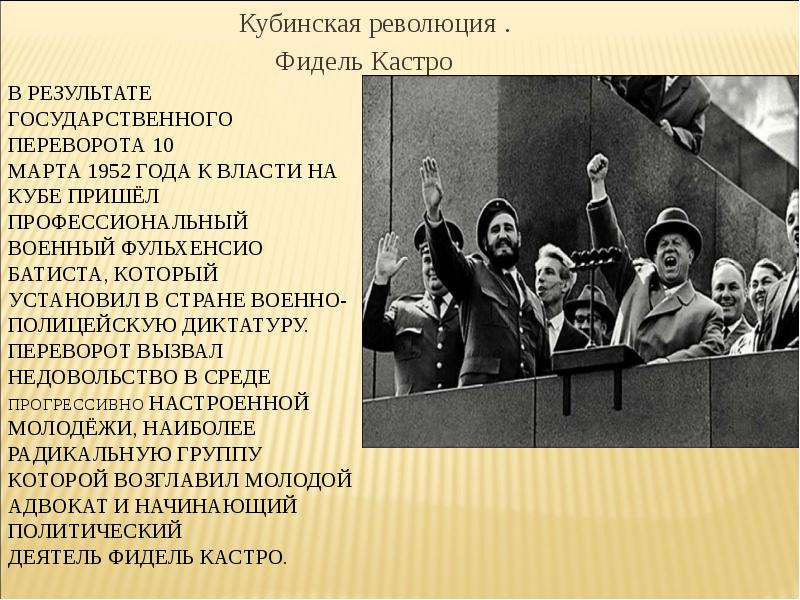 Кубинская революция .
Фидель Кастро

В РЕЗУЛЬТАТЕ ГОСУДАРСТВЕННОГО ПЕРЕВОРОТА 10 МАРТА 1952 ГОДА К ВЛАСТИ НА КУБЕ ПРИШЁЛ ПРОФЕССИОНАЛЬНЫЙ ВОЕННЫЙ ФУЛЬХЕНСИО БАТИСТА, КОТОРЫЙ УСТАНОВИЛ В СТРАНЕ ВОЕННО-ПОЛИЦЕЙСКУЮ ДИКТАТУРУ. ПЕРЕВОРОТ ВЫЗВАЛ НЕДОВОЛЬСТВО В СРЕДЕ ПРОГРЕССИВНО НАСТРОЕННОЙ МОЛОДЁЖИ, НАИБОЛЕЕ РАДИКАЛЬНУЮ ГРУППУ КОТОРОЙ ВОЗГЛАВИЛ МОЛОДОЙ АДВОКАТ И НАЧИНАЮЩИЙ ПОЛИТИЧЕСКИЙ ДЕЯТЕЛЬ ФИДЕЛЬ КАСТРО.